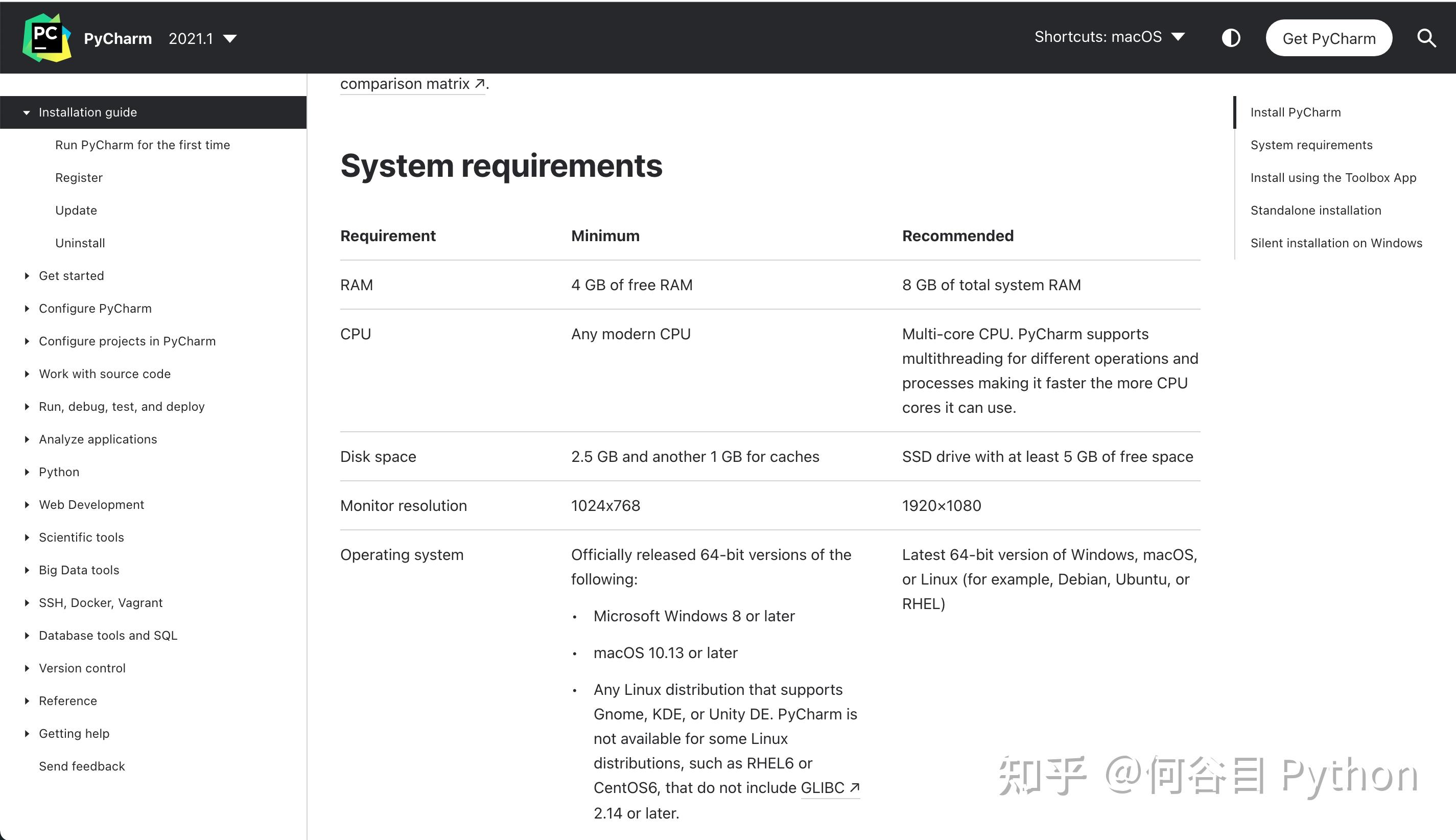 PC PyCharm 2021.1

Shortcuts: macOS

Get PyCharm

Installation guide
Run PyCharm for the first time
Register
Update
Uninstall
Get started
Configure PyCharm
Configure projects in PyCharm
Work with source code
Run, debug, test, and deploy
Analyze applications
Python
Web Development
Scientific tools
Big Data tools
SSH, Docker, Vagrant
Database tools and SQL
Version control
Reference
Getting help
Send feedback

comparison matrix ↗.

System requirements

| Requirement | Minimum | Recommended |
|---|---|---|
| RAM | 4 GB of free RAM | 8 GB of total system RAM |
| CPU | Any modern CPU | Multi-core CPU. PyCharm supports multithreading for different operations and processes making it faster the more CPU cores it can use. |
| Disk space | 2.5 GB and another 1 GB for caches | SSD drive with at least 5 GB of free space |
| Monitor resolution | 1024x768 | 1920×1080 |
| Operating system | Officially released 64-bit versions of the following: • Microsoft Windows 8 or later • macOS 10.13 or later • Any Linux distribution that supports Gnome, KDE, or Unity DE. PyCharm is not available for some Linux distributions, such as RHEL6 or CentOS6, that do not include GLIBC ↗ 2.14 or later. | Latest 64-bit version of Windows, macOS, or Linux (for example, Debian, Ubuntu, or RHEL) |

Install PyCharm
System requirements
Install using the Toolbox App
Standalone installation
Silent installation on Windows

知乎 @何谷目 Python